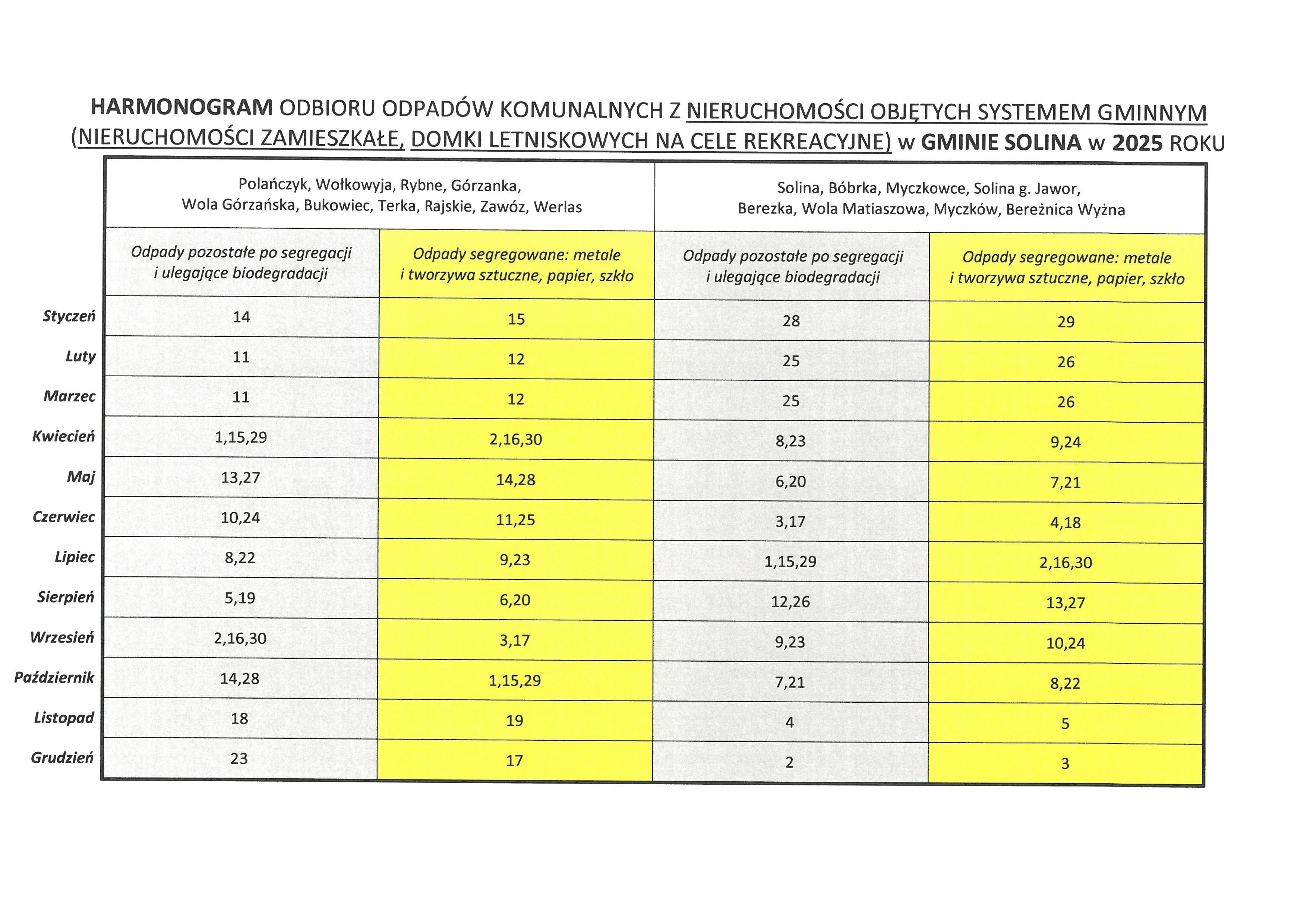 HARMONOGRAM ODBIORU ODPADÓW KOMUNALNYCH Z NIERUCHOMOŚCI OBJĘTYCH SYSTEMEM GMINNYM (NIERUCHOMOŚCI ZAMIESZKAŁE, DOMKI LETNISKOWYCH NA CELE REKREACYJNE) w GMINIE SOLINA w 2025 ROKU

| | Polańczyk, Wołkowyja, Rybne, Górzanka, Wola Górzańska, Bukowiec, Terka, Rajskie, Zawóz, Werlas | | Solina, Bóbrka, Myczkowce, Solina g. Jawor, Berezka, Wola Matiaszowa, Myczków, Bereżnica Wyżna | |
|---|---|---|---|---|
| | Odpady pozostałe po segregacji i ulegające biodegradacji | Odpady segregowane: metale i tworzywa sztuczne, papier, szkło | Odpady pozostałe po segregacji i ulegające biodegradacji | Odpady segregowane: metale i tworzywa sztuczne, papier, szkło |
| Styczeń | 14 | 15 | 28 | 29 |
| Luty | 11 | 12 | 25 | 26 |
| Marzec | 11 | 12 | 25 | 26 |
| Kwiecień | 1,15,29 | 2,16,30 | 8,23 | 9,24 |
| Maj | 13,27 | 14,28 | 6,20 | 7,21 |
| Czerwiec | 10,24 | 11,25 | 3,17 | 4,18 |
| Lipiec | 8,22 | 9,23 | 1,15,29 | 2,16,30 |
| Sierpień | 5,19 | 6,20 | 12,26 | 13,27 |
| Wrzesień | 2,16,30 | 3,17 | 9,23 | 10,24 |
| Październik | 14,28 | 1,15,29 | 7,21 | 8,22 |
| Listopad | 18 | 19 | 4 | 5 |
| Grudzień | 23 | 17 | 2 | 3 |